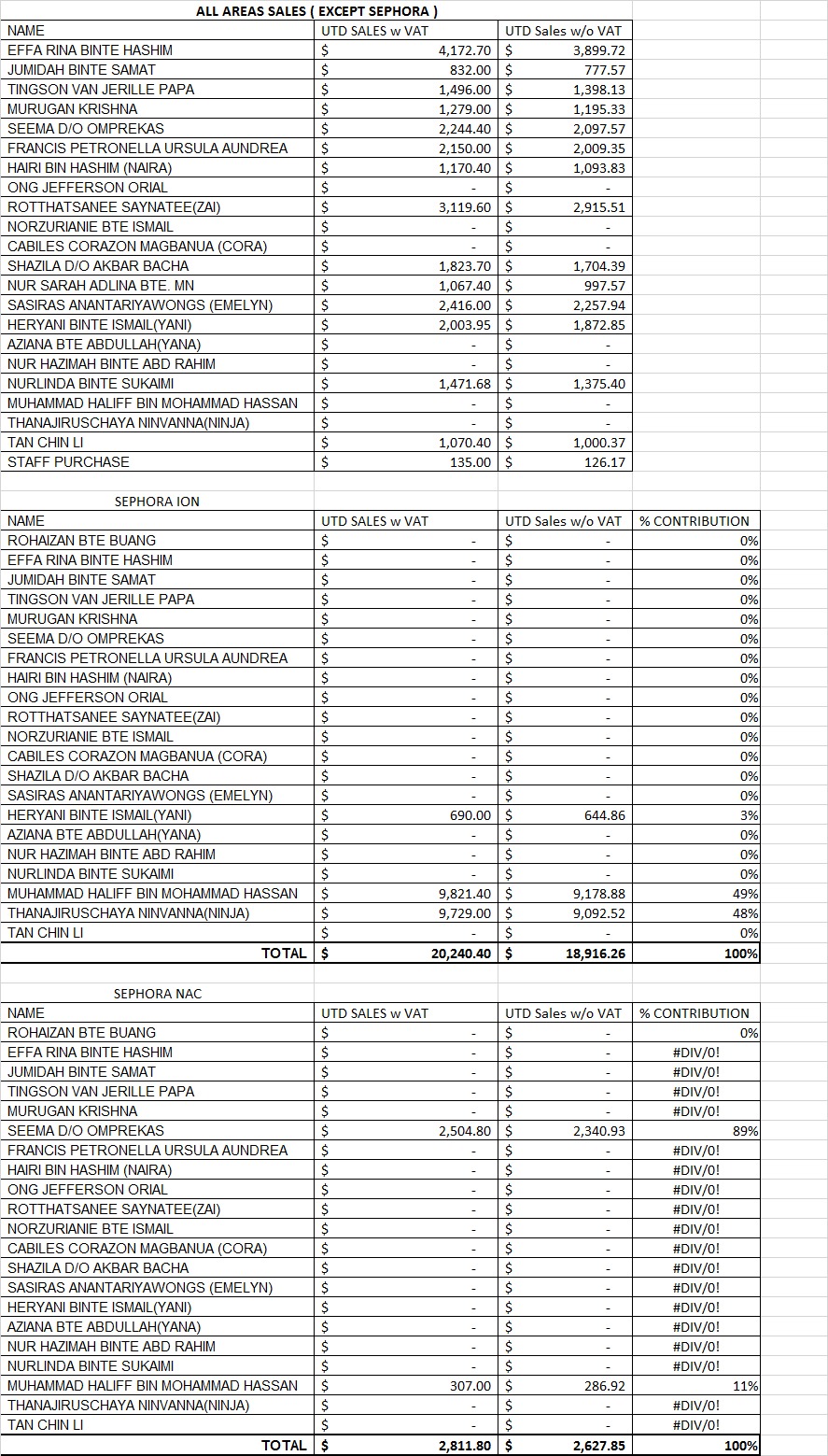 ALL AREAS SALES ( EXCEPT SEPHORA )

| NAME | UTD SALES w VAT | UTD Sales w/o VAT |
|---|---|---|
| EFFA RINA BINTE HASHIM | $ 4,172.70 | $ 3,899.72 |
| JUMIDAH BINTE SAMAT | $ 832.00 | $ 777.57 |
| TINGSON VAN JERILLE PAPA | $ 1,496.00 | $ 1,398.13 |
| MURUGAN KRISHNA | $ 1,279.00 | $ 1,195.33 |
| SEEMA D/O OMPREKAS | $ 2,244.40 | $ 2,097.57 |
| FRANCIS PETRONELLA URSULA AUNDREA | $ 2,150.00 | $ 2,009.35 |
| HAIRI BIN HASHIM (NAIRA) | $ 1,170.40 | $ 1,093.83 |
| ONG JEFFERSON ORIAL | $ - | $ - |
| ROTTHATSANEE SAYNATEE(ZAI) | $ 3,119.60 | $ 2,915.51 |
| NORZURIANIE BTE ISMAIL | $ - | $ - |
| CABILES CORAZON MAGBANUA (CORA) | $ - | $ - |
| SHAZILA D/O AKBAR BACHA | $ 1,823.70 | $ 1,704.39 |
| NUR SARAH ADLINA BTE. MN | $ 1,067.40 | $ 997.57 |
| SASIRAS ANANTARIYAWONGS (EMELYN) | $ 2,416.00 | $ 2,257.94 |
| HERYANI BINTE ISMAIL(YANI) | $ 2,003.95 | $ 1,872.85 |
| AZIANA BTE ABDULLAH(YANA) | $ - | $ - |
| NUR HAZIMAH BINTE ABD RAHIM | $ - | $ - |
| NURLINDA BINTE SUKAIMI | $ 1,471.68 | $ 1,375.40 |
| MUHAMMAD HALIFF BIN MOHAMMAD HASSAN | $ - | $ - |
| THANAJIRUSCHAYA NINVANNA(NINJA) | $ - | $ - |
| TAN CHIN LI | $ 1,070.40 | $ 1,000.37 |
| STAFF PURCHASE | $ 135.00 | $ 126.17 |

SEPHORA ION

| NAME | UTD SALES w VAT | UTD Sales w/o VAT | % CONTRIBUTION |
|---|---|---|---|
| ROHAIZAN BTE BUANG | $ - | $ - | 0% |
| EFFA RINA BINTE HASHIM | $ - | $ - | 0% |
| JUMIDAH BINTE SAMAT | $ - | $ - | 0% |
| TINGSON VAN JERILLE PAPA | $ - | $ - | 0% |
| MURUGAN KRISHNA | $ - | $ - | 0% |
| SEEMA D/O OMPREKAS | $ - | $ - | 0% |
| FRANCIS PETRONELLA URSULA AUNDREA | $ - | $ - | 0% |
| HAIRI BIN HASHIM (NAIRA) | $ - | $ - | 0% |
| ONG JEFFERSON ORIAL | $ - | $ - | 0% |
| ROTTHATSANEE SAYNATEE(ZAI) | $ - | $ - | 0% |
| NORZURIANIE BTE ISMAIL | $ - | $ - | 0% |
| CABILES CORAZON MAGBANUA (CORA) | $ - | $ - | 0% |
| SHAZILA D/O AKBAR BACHA | $ - | $ - | 0% |
| SASIRAS ANANTARIYAWONGS (EMELYN) | $ - | $ - | 0% |
| HERYANI BINTE ISMAIL(YANI) | $ 690.00 | $ 644.86 | 3% |
| AZIANA BTE ABDULLAH(YANA) | $ - | $ - | 0% |
| NUR HAZIMAH BINTE ABD RAHIM | $ - | $ - | 0% |
| NURLINDA BINTE SUKAIMI | $ - | $ - | 0% |
| MUHAMMAD HALIFF BIN MOHAMMAD HASSAN | $ 9,821.40 | $ 9,178.88 | 49% |
| THANAJIRUSCHAYA NINVANNA(NINJA) | $ 9,729.00 | $ 9,092.52 | 48% |
| TAN CHIN LI | $ - | $ - | 0% |
| TOTAL | $ 20,240.40 | $ 18,916.26 | 100% |

SEPHORA NAC

| NAME | UTD SALES w VAT | UTD Sales w/o VAT | % CONTRIBUTION |
|---|---|---|---|
| ROHAIZAN BTE BUANG | $ - | $ - | 0% |
| EFFA RINA BINTE HASHIM | $ - | $ - | #DIV/0! |
| JUMIDAH BINTE SAMAT | $ - | $ - | #DIV/0! |
| TINGSON VAN JERILLE PAPA | $ - | $ - | #DIV/0! |
| MURUGAN KRISHNA | $ - | $ - | #DIV/0! |
| SEEMA D/O OMPREKAS | $ 2,504.80 | $ 2,340.93 | 89% |
| FRANCIS PETRONELLA URSULA AUNDREA | $ - | $ - | #DIV/0! |
| HAIRI BIN HASHIM (NAIRA) | $ - | $ - | #DIV/0! |
| ONG JEFFERSON ORIAL | $ - | $ - | #DIV/0! |
| ROTTHATSANEE SAYNATEE(ZAI) | $ - | $ - | #DIV/0! |
| NORZURIANIE BTE ISMAIL | $ - | $ - | #DIV/0! |
| CABILES CORAZON MAGBANUA (CORA) | $ - | $ - | #DIV/0! |
| SHAZILA D/O AKBAR BACHA | $ - | $ - | #DIV/0! |
| SASIRAS ANANTARIYAWONGS (EMELYN) | $ - | $ - | #DIV/0! |
| HERYANI BINTE ISMAIL(YANI) | $ - | $ - | #DIV/0! |
| AZIANA BTE ABDULLAH(YANA) | $ - | $ - | #DIV/0! |
| NUR HAZIMAH BINTE ABD RAHIM | $ - | $ - | #DIV/0! |
| NURLINDA BINTE SUKAIMI | $ - | $ - | #DIV/0! |
| MUHAMMAD HALIFF BIN MOHAMMAD HASSAN | $ 307.00 | $ 286.92 | 11% |
| THANAJIRUSCHAYA NINVANNA(NINJA) | $ - | $ - | #DIV/0! |
| TAN CHIN LI | $ - | $ - | #DIV/0! |
| TOTAL | $ 2,811.80 | $ 2,627.85 | 100% |